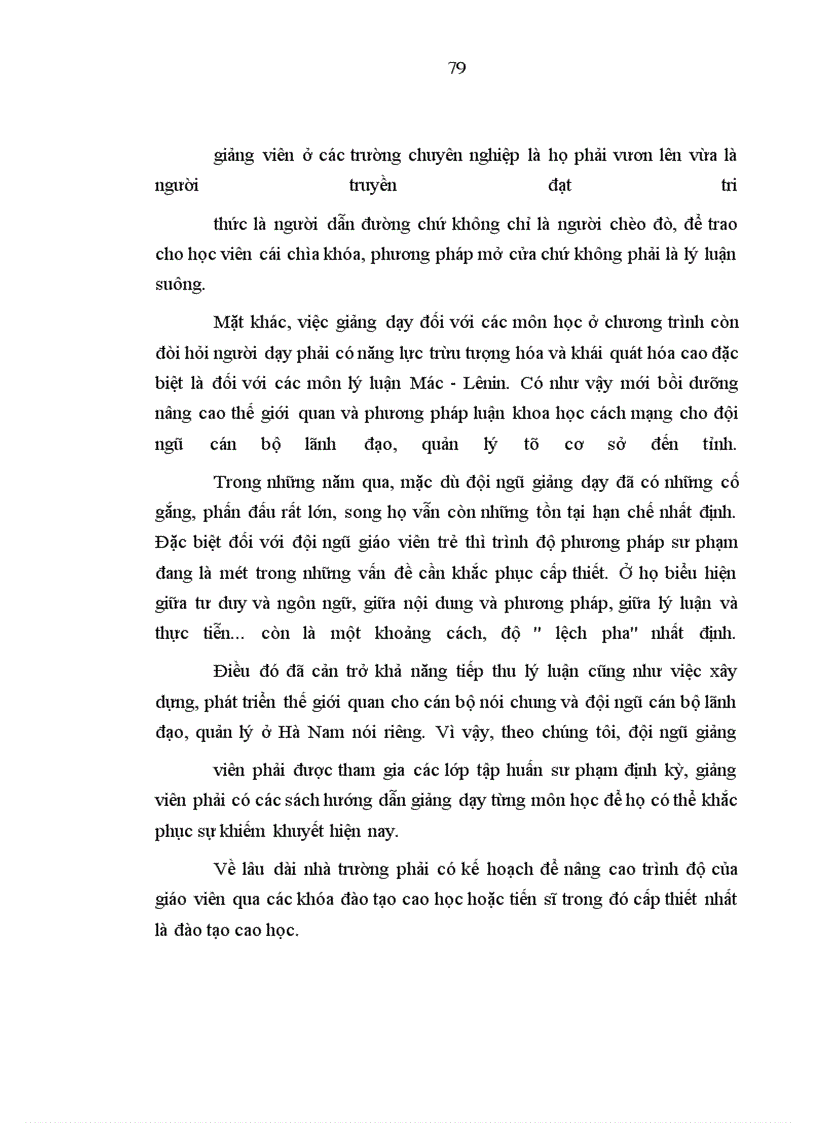 79

giảng viên ở các trường chuyên nghiệp là họ phải vươn lên vừa là người truyền đạt tri

thức là người dẫn đường chứ không chỉ là người chèo đò, để trao cho học viên cái chìa khóa, phương pháp mở cửa chứ không phải là lý luận suông.

Mặt khác, việc giảng dạy đối với các môn học ở chương trình còn đòi hỏi người dạy phải có năng lực trừu tượng hóa và khái quát hóa cao đặc biệt là đối với các môn lý luận Mác - Lênin. Có như vậy mới bồi dưỡng nâng cao thế giới quan và phương pháp luận khoa học cách mạng cho đội ngũ cán bộ lãnh đạo, quản lý tõ cơ sở đến tỉnh.

Trong những năm qua, mặc dù đội ngũ giảng dạy đã có những cố gắng, phấn đấu rất lớn, song họ vẫn còn những tồn tại hạn chế nhất định. Đặc biệt đối với đội ngũ giáo viên trẻ thì trình độ phương pháp sư phạm đang là mét trong những vấn đề cần khắc phục cấp thiết. Ở họ biểu hiện giữa tư duy và ngôn ngữ, giữa nội dung và phương pháp, giữa lý luận và thực tiễn... còn là một khoảng cách, độ " lệch pha" nhất định.

Điều đó đã cản trở khả năng tiếp thu lý luận cũng như việc xây dựng, phát triển thế giới quan cho cán bộ nói chung và đội ngũ cán bộ lãnh đạo, quản lý ở Hà Nam nói riêng. Vì vậy, theo chúng tôi, đội ngũ giảng

viên phải được tham gia các lớp tập huấn sư phạm định kỳ, giảng viên phải có các sách hướng dẫn giảng dạy từng môn học để họ có thể khắc phục sự khiếm khuyết hiện nay.

Về lâu dài nhà trường phải có kế hoạch để nâng cao trình độ của giáo viên qua các khóa đào tạo cao học hoặc tiến sĩ trong đó cấp thiết nhất là đào tạo cao học.